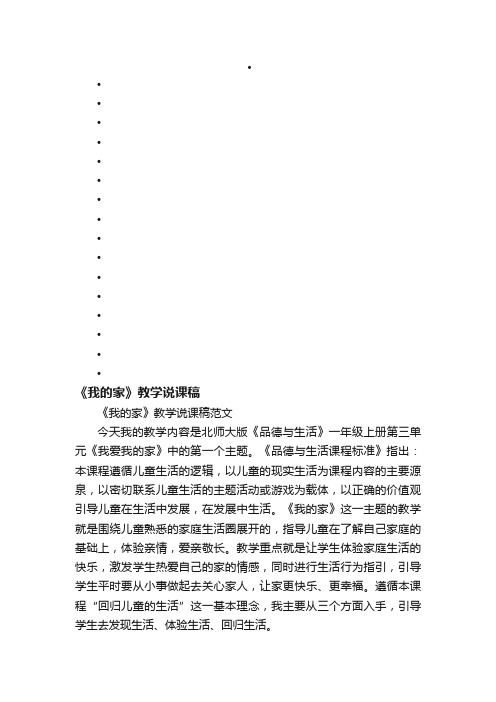 《我的家》教学说课稿

《我的家》教学说课稿范文

今天我的教学内容是北师大版《品德与生活》一年级上册第三单元《我爱我的家》中的第一个主题。《品德与生活课程标准》指出：本课程遵循儿童生活的逻辑，以儿童的现实生活为课程内容的主要源泉，以密切联系儿童生活的主题活动或游戏为载体，以正确的价值观引导儿童在生活中发展，在发展中生活。《我的家》这一主题的教学就是围绕儿童熟悉的家庭生活圈展开的，指导儿童在了解自己家庭的基础上，体验亲情，爱亲敬长。教学重点就是让学生体验家庭生活的快乐，激发学生热爱自己的家的情感，同时进行生活行为指引，引导学生平时要从小事做起去关心家人，让家更快乐、更幸福。遵循本课程“回归儿童的生活”这一基本理念，我主要从三个方面入手，引导学生去发现生活、体验生活、回归生活。